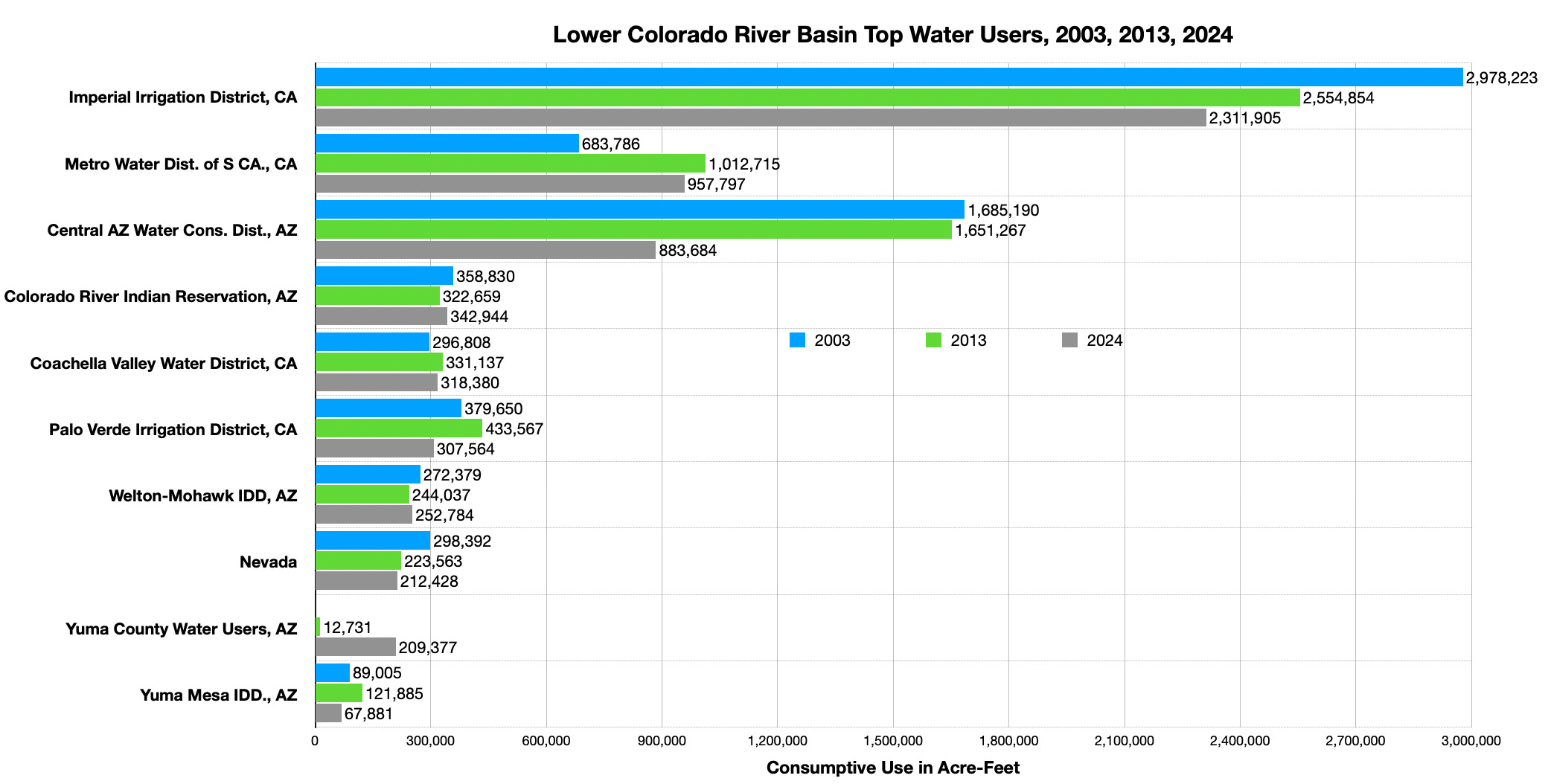 Lower Colorado River Basin Top Water Users, 2003, 2013, 2024

Imperial Irrigation District, CA
2,978,223
2,554,854
2,311,905

Metro Water Dist. of S CA., CA
683,786
1,012,715
957,797

Central AZ Water Cons. Dist., AZ
1,685,190
1,651,267
883,684

Colorado River Indian Reservation, AZ
358,830
322,659
342,944

Coachella Valley Water District, CA
296,808
331,137
318,380

Palo Verde Irrigation District, CA
379,650
433,567
307,564

Welton-Mohawk IDD, AZ
272,379
244,037
252,784

Nevada
298,392
223,563
212,428

Yuma County Water Users, AZ
12,731
209,377

Yuma Mesa IDD., AZ
89,005
121,885
67,881

2003 2013 2024

0 300,000 600,000 900,000 1,200,000 1,500,000 1,800,000 2,100,000 2,400,000 2,700,000 3,000,000

Consumptive Use in Acre-Feet